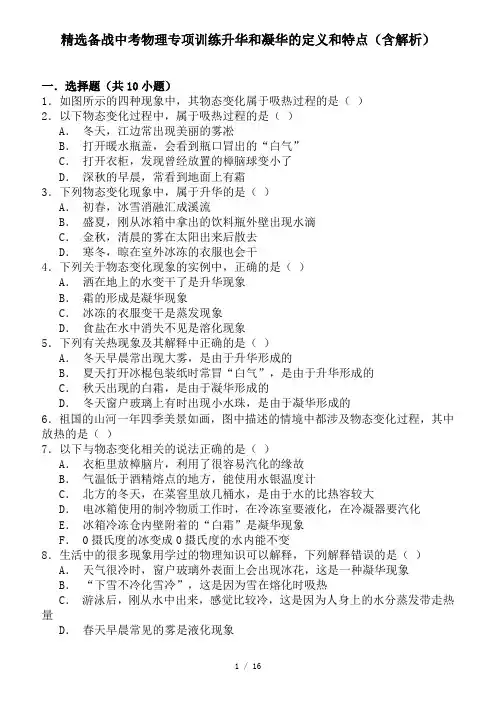 精选备战中考物理专项训练升华和凝华的定义和特点（含解析）

一．选择题（共 10 小题）
1．如图所示的四种现象中，其物态变化属于吸热过程的是（ ）
2．以下物态变化过程中，属于吸热过程的是（ ）
A． 冬天，江边常出现美丽的雾凇
B． 打开暖水瓶盖，会看到瓶口冒出的“白气”
C． 打开衣柜，发现曾经放置的樟脑球变小了
D． 深秋的早晨，常看到地面上有霜
3．下列物态变化现象中，属于升华的是（ ）
A． 初春，冰雪消融汇成溪流
B． 盛夏，刚从冰箱中拿出的饮料瓶外壁出现水滴
C． 金秋，清晨的雾在太阳出来后散去
D． 寒冬，晾在室外冰冻的衣服也会干
4．下列关于物态变化现象的实例中，正确的是（ ）
A． 洒在地上的水变干了是升华现象
B． 霜的形成是凝华现象
C． 冰冻的衣服变干是蒸发现象
D． 食盐在水中消失不见是溶化现象
5．下列有关热现象及其解释中正确的是（ ）
A． 冬天早晨常出现大雾，是由于升华形成的
B． 夏天打开冰棍包装纸时常冒“白气”，是由于升华形成的
C． 秋天出现的白霜，是由于凝华形成的
D． 冬天窗户玻璃上有时出现小水珠，是由于凝华形成的
6．祖国的山河一年四季美景如画，图中描述的情境中都涉及物态变化过程，其中放热的是（ ）
7．以下与物态变化相关的说法正确的是（ ）
A． 衣柜里放樟脑片，利用了很容易汽化的缘故
B． 气温低于酒精熔点的地方，能使用水银温度计
C． 北方的冬天，在菜窖里放几桶水，是由于水的比热容较大
D． 电冰箱使用的制冷物质工作时，在冷冻室要液化，在冷凝器要汽化
E． 冰箱冷冻仓内壁附着的“白霜”是凝华现象
F． 0 摄氏度的冰变成 0 摄氏度的水内能不变
8．生活中的很多现象用学过的物理知识可以解释，下列解释错误的是（ ）
A． 天气很冷时，窗户玻璃外表面上会出现冰花，这是一种凝华现象
B． “下雪不冷化雪冷”，这是因为雪在熔化时吸热
C． 游泳后，刚从水中出来，感觉比较冷，这是因为人身上的水分蒸发带走热量
D． 春天早晨常见的雾是液化现象

1 / 16